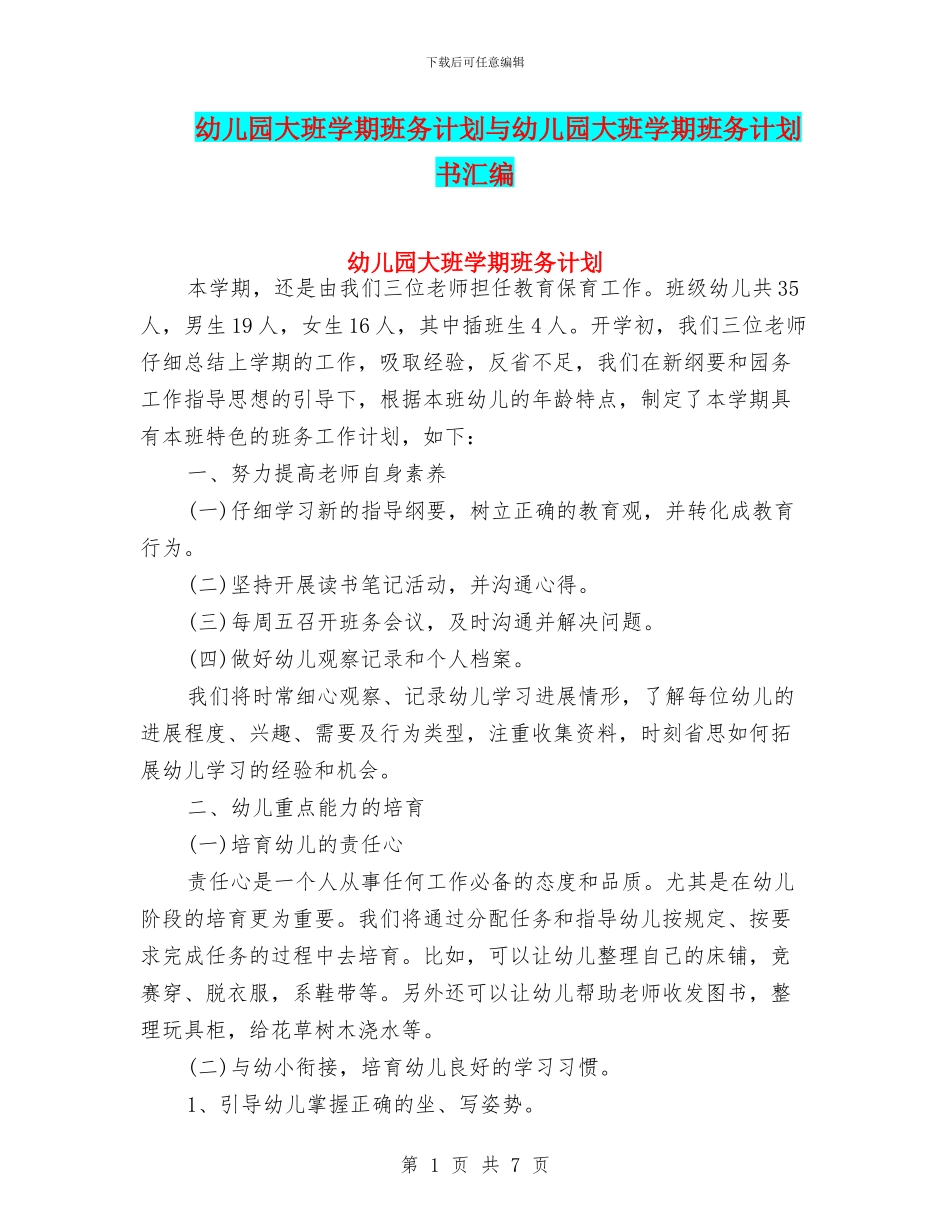 下载后可任意编辑

幼儿园大班学期班务计划与幼儿园大班学期班务计划书汇编

幼儿园大班学期班务计划

本学期，还是由我们三位老师担任教育保育工作。班级幼儿共35人，男生19人，女生16人，其中插班生4人。开学初，我们三位老师仔细总结上学期的工作，吸取经验，反省不足，我们在新纲要和园务工作指导思想的引导下，根据本班幼儿的年龄特点，制定了本学期具有本班特色的班务工作计划，如下：

一、努力提高老师自身素养

(一)仔细学习新的指导纲要，树立正确的教育观，并转化成教育行为。

(二)坚持开展读书笔记活动，并沟通心得。

(三)每周五召开班务会议，及时沟通并解决问题。

(四)做好幼儿观察记录和个人档案。

我们将时常细心观察、记录幼儿学习进展情形，了解每位幼儿的进展程度、兴趣、需要及行为类型，注重收集资料，时刻省思如何拓展幼儿学习的经验和机会。

二、幼儿重点能力的培育

(一)培育幼儿的责任心

责任心是一个人从事任何工作必备的态度和品质。尤其是在幼儿阶段的培育更为重要。我们将通过分配任务和指导幼儿按规定、按要求完成任务的过程中去培育。比如，可以让幼儿整理自己的床铺，竞赛穿、脱衣服，系鞋带等。另外还可以让幼儿帮助老师收发图书，整理玩具柜，给花草树木浇水等。

(二)与幼小衔接，培育幼儿良好的学习习惯。

1、引导幼儿掌握正确的坐、写姿势。

第 1 页 共 7 页